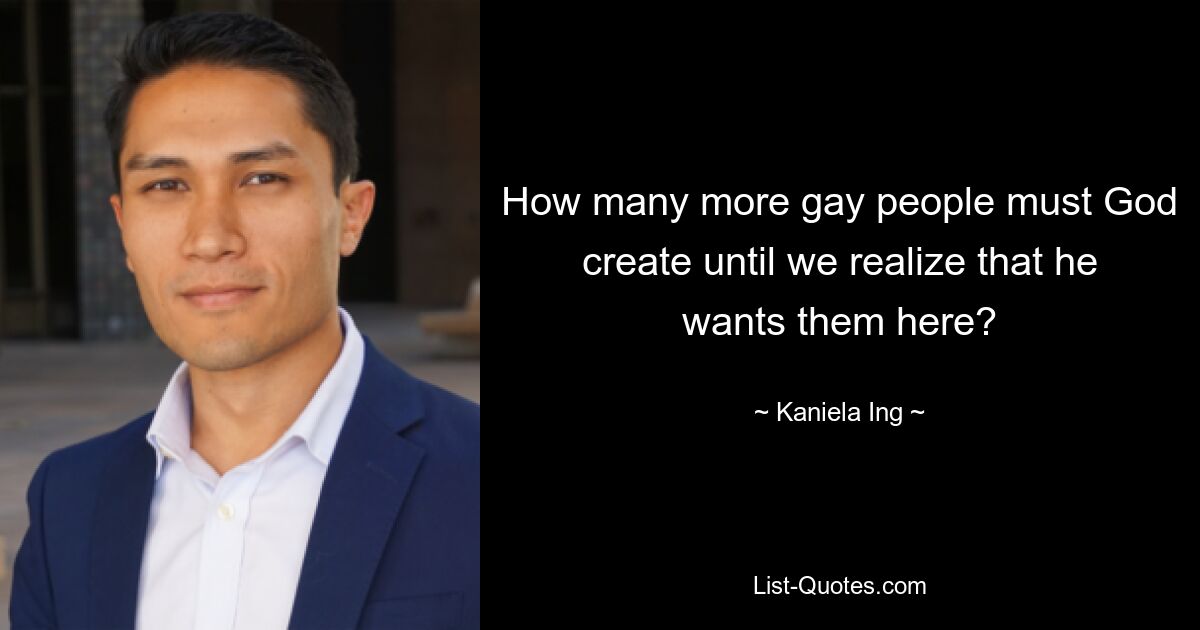 How many more gay people must God create until we realize that he wants them here?

~ Kaniela Ing ~

List-Quotes.com